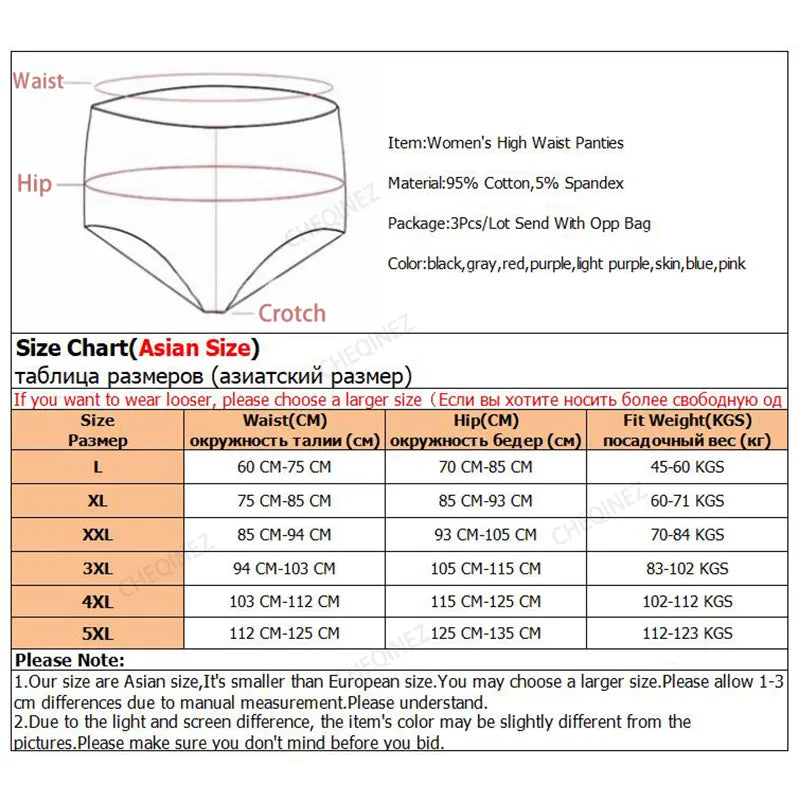 Waist

Hip

Crotch

Item:Women's High Waist Panties

Material:95% Cotton,5% Spandex

Package:3Pcs/Lot Send With Opp Bag

Color:black,gray,red,purple,light purple,skin,blue,pink

CHEQINEZ

Size Chart(Asian Size)

таблица размеров (азиатский размер)

If you want to wear looser, please choose a larger size（Если вы хотите носить более свободную од

| Size Размер | Waist(CM) окружность талии (см) | Hip(CM) окружность бедер (см) | Fit Weight(KGS) посадочный вес (кг) |
|---|---|---|---|
| L | 60 CM-75 CM | 70 CM-85 CM | 45-60 KGS |
| XL | 75 CM-85 CM | 85 CM-93 CM | 60-71 KGS |
| XXL | 85 CM-94 CM | 93 CM-105 CM | 70-84 KGS |
| 3XL | 94 CM-103 CM | 105 CM-115 CM | 83-102 KGS |
| 4XL | 103 CM-112 CM | 115 CM-125 CM | 102-112 KGS |
| 5XL | 112 CM-125 CM | 125 CM-135 CM | 112-123 KGS |

Please Note:

1.Our size are Asian size,It's smaller than European size.You may choose a larger size.Please allow 1-3 cm differences due to manual measurement.Please understand.

2.Due to the light and screen difference, the item's color may be slightly different from the pictures.Please make sure you don't mind before you bid.